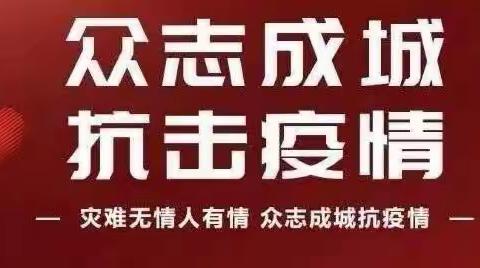 众志成城
抗击疫情

— 灾难无情人有情 众志成城抗疫情 —